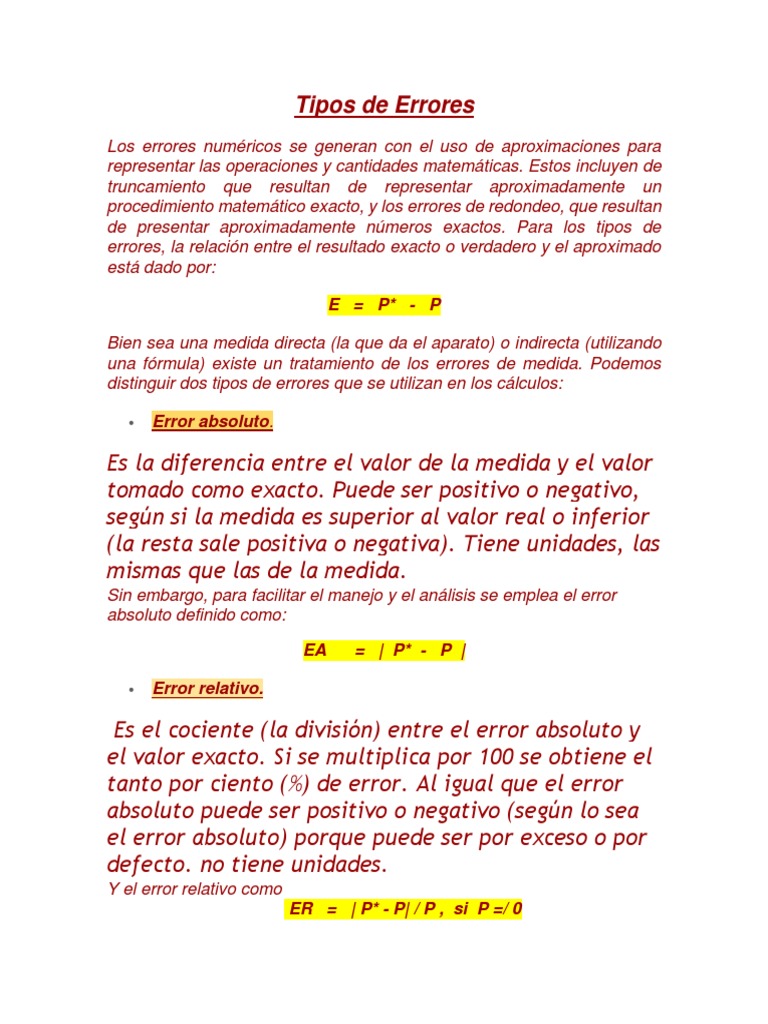 Tipos de Errores

Los errores numéricos se generan con el uso de aproximaciones para representar las operaciones y cantidades matemáticas. Estos incluyen de truncamiento que resultan de representar aproximadamente un procedimiento matemático exacto, y los errores de redondeo, que resultan de presentar aproximadamente números exactos. Para los tipos de errores, la relación entre el resultado exacto o verdadero y el aproximado está dado por:

E = P* - P

Bien sea una medida directa (la que da el aparato) o indirecta (utilizando una fórmula) existe un tratamiento de los errores de medida. Podemos distinguir dos tipos de errores que se utilizan en los cálculos:

• Error absoluto.

Es la diferencia entre el valor de la medida y el valor tomado como exacto. Puede ser positivo o negativo, según si la medida es superior al valor real o inferior (la resta sale positiva o negativa). Tiene unidades, las mismas que las de la medida.
Sin embargo, para facilitar el manejo y el análisis se emplea el error absoluto definido como:

EA = | P* - P |

• Error relativo.

Es el cociente (la división) entre el error absoluto y el valor exacto. Si se multiplica por 100 se obtiene el tanto por ciento (%) de error. Al igual que el error absoluto puede ser positivo o negativo (según lo sea el error absoluto) porque puede ser por exceso o por defecto. no tiene unidades.
Y el error relativo como
ER = | P* - P| / P , si P =/ 0